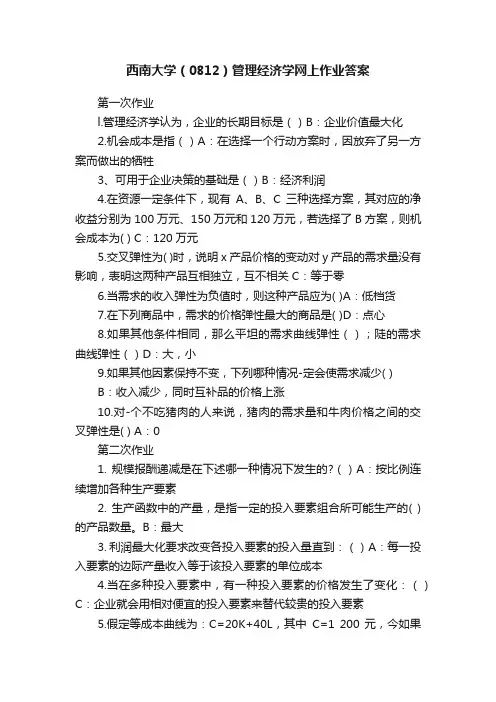 西南大学（0812）管理经济学网上作业答案

第一次作业

l.管理经济学认为，企业的长期目标是（ ）B：企业价值最大化

2.机会成本是指（ ）A：在选择一个行动方案时，因放弃了另一方案而做出的牺牲

3、可用于企业决策的基础是（ ）B：经济利润

4.在资源一定条件下，现有 A、B、C 三种选择方案，其对应的净收益分别为 100 万元、150 万元和 120 万元，若选择了 B 方案，则机会成本为( ) C：120 万元

5.交叉弹性为( )时，说明 x 产品价格的变动对 y 产品的需求量没有影响，表明这两种产品互相独立，互不相关 C：等于零

6.当需求的收入弹性为负值时，则这种产品应为( )A：低档货

7.在下列商品中，需求的价格弹性最大的商品是( )D：点心

8.如果其他条件相同，那么平坦的需求曲线弹性（ ）；陡的需求曲线弹性（ ）D：大，小

9.如果其他因素保持不变，下列哪种情况-定会使需求减少( )

B：收入减少，同时互补品的价格上涨

10.对-个不吃猪肉的人来说，猪肉的需求量和牛肉价格之间的交叉弹性是( ) A：0

第二次作业

1. 规模报酬递减是在下述哪一种情况下发生的?（ ）A：按比例连续增加各种生产要素

2. 生产函数中的产量，是指一定的投入要素组合所可能生产的( )的产品数量。B：最大

3. 利润最大化要求改变各投入要素的投入量直到：（ ）A：每一投入要素的边际产量收入等于该投入要素的单位成本

4.当在多种投入要素中，有一种投入要素的价格发生了变化：（ ）C：企业就会用相对便宜的投入要素来替代较贵的投入要素

5.假定等成本曲线为：C=20K+40L，其中 C=1 200 元，今如果